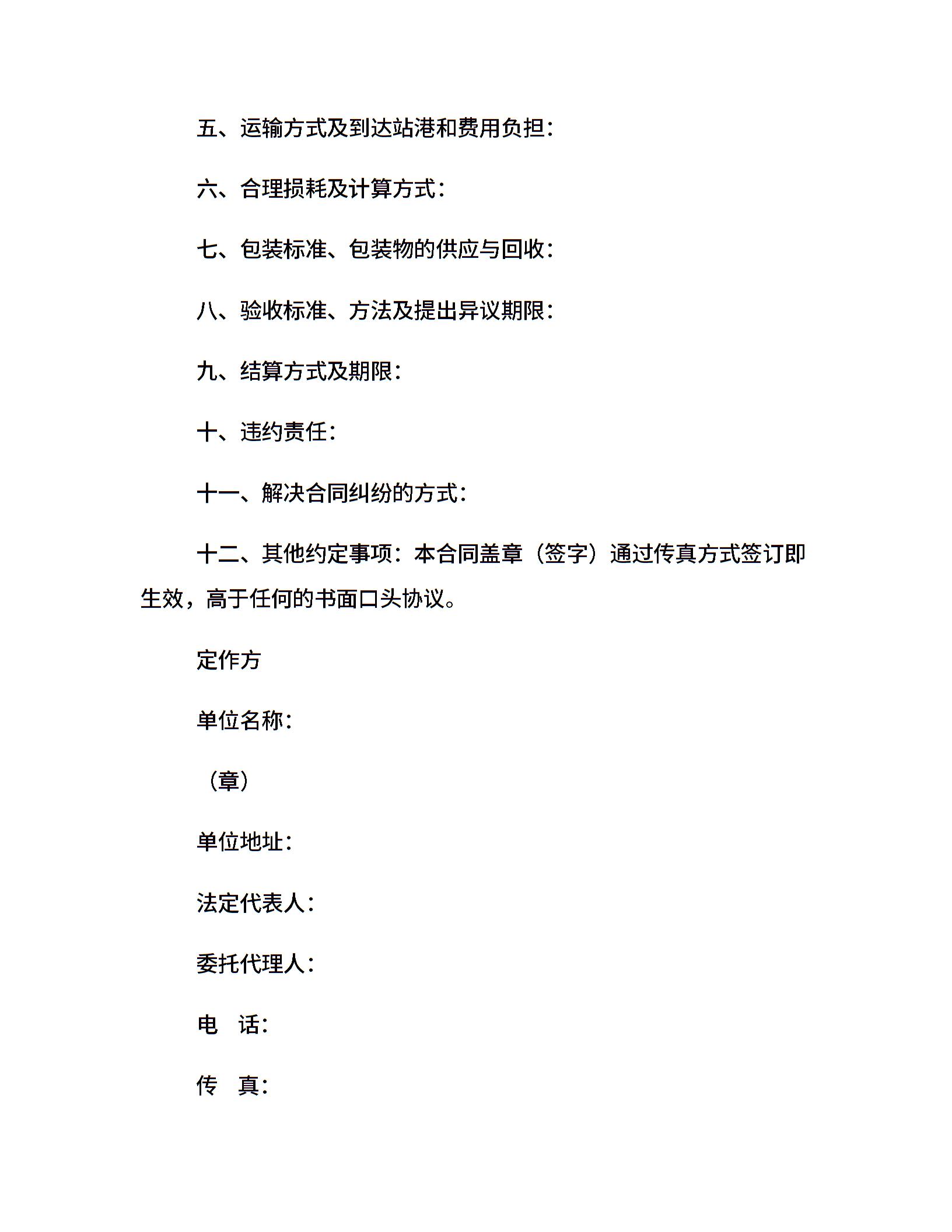 五、运输方式及到达站港和费用负担：

六、合理损耗及计算方式：

七、包装标准、包装物的供应与回收：

八、验收标准、方法及提出异议期限：

九、结算方式及期限：

十、违约责任：

十一、解决合同纠纷的方式：

十二、其他约定事项：本合同盖章（签字）通过传真方式签订即生效，高于任何的书面口头协议。

定作方

单位名称：

（章）

单位地址：

法定代表人：

委托代理人：

电 话：

传 真：